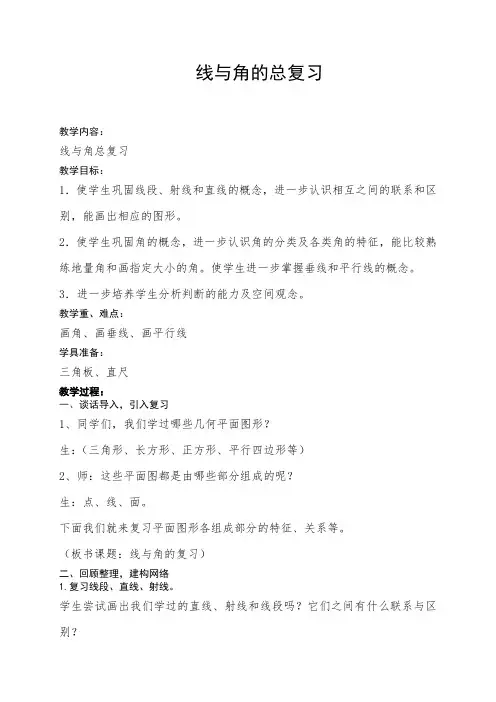 线与角的总复习

教学内容：

线与角总复习

教学目标：

1．使学生巩固线段、射线和直线的概念，进一步认识相互之间的联系和区别，能画出相应的图形。

2．使学生巩固角的概念，进一步认识角的分类及各类角的特征，能比较熟练地量角和画指定大小的角。使学生进一步掌握垂线和平行线的概念。

3．进一步培养学生分析判断的能力及空间观念。

教学重、难点：

画角、画垂线、画平行线

学具准备：

三角板、直尺

教学过程：

一、谈话导入，引入复习

1、同学们，我们学过哪些几何平面图形？

生：（三角形、长方形、正方形、平行四边形等）

2、师：这些平面图都是由哪些部分组成的呢？

生：点、线、面。

下面我们就来复习平面图形各组成部分的特征、关系等。

（板书课题：线与角的复习）

二、回顾整理，建构网络

1. 复习线段、直线、射线。

学生尝试画出我们学过的直线、射线和线段吗？它们之间有什么联系与区别？